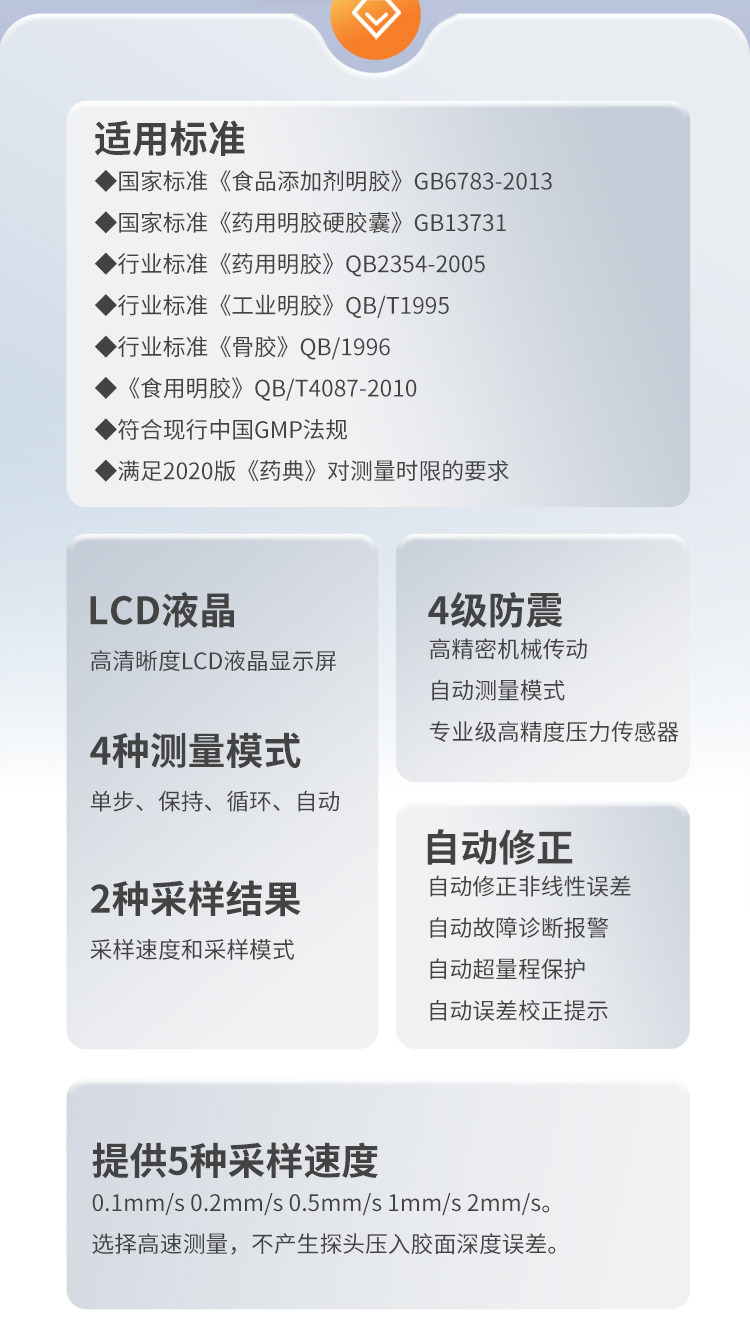 适用标准

◆国家标准《食品添加剂明胶》GB6783-2013

◆国家标准《药用明胶硬胶囊》GB13731

◆行业标准《药用明胶》QB2354-2005

◆行业标准《工业明胶》QB/T1995

◆行业标准《骨胶》QB/1996

◆《食用明胶》QB/T4087-2010

◆符合现行中国GMP法规

◆满足2020版《药典》对测量时限的要求

LCD液晶

高清晰度LCD液晶显示屏

4种测量模式

单步、保持、循环、自动

2种采样结果

采样速度和采样模式

4级防震

高精密机械传动

自动测量模式

专业级高精度压力传感器

自动修正

自动修正非线性误差

自动故障诊断报警

自动超量程保护

自动误差校正提示

提供5种采样速度

0.1mm/s 0.2mm/s 0.5mm/s 1mm/s 2mm/s。

选择高速测量，不产生探头压入胶面深度误差。